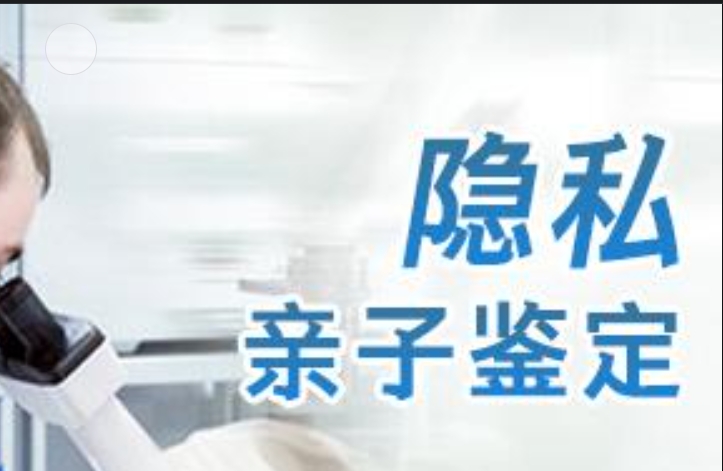 隐私
亲子鉴定